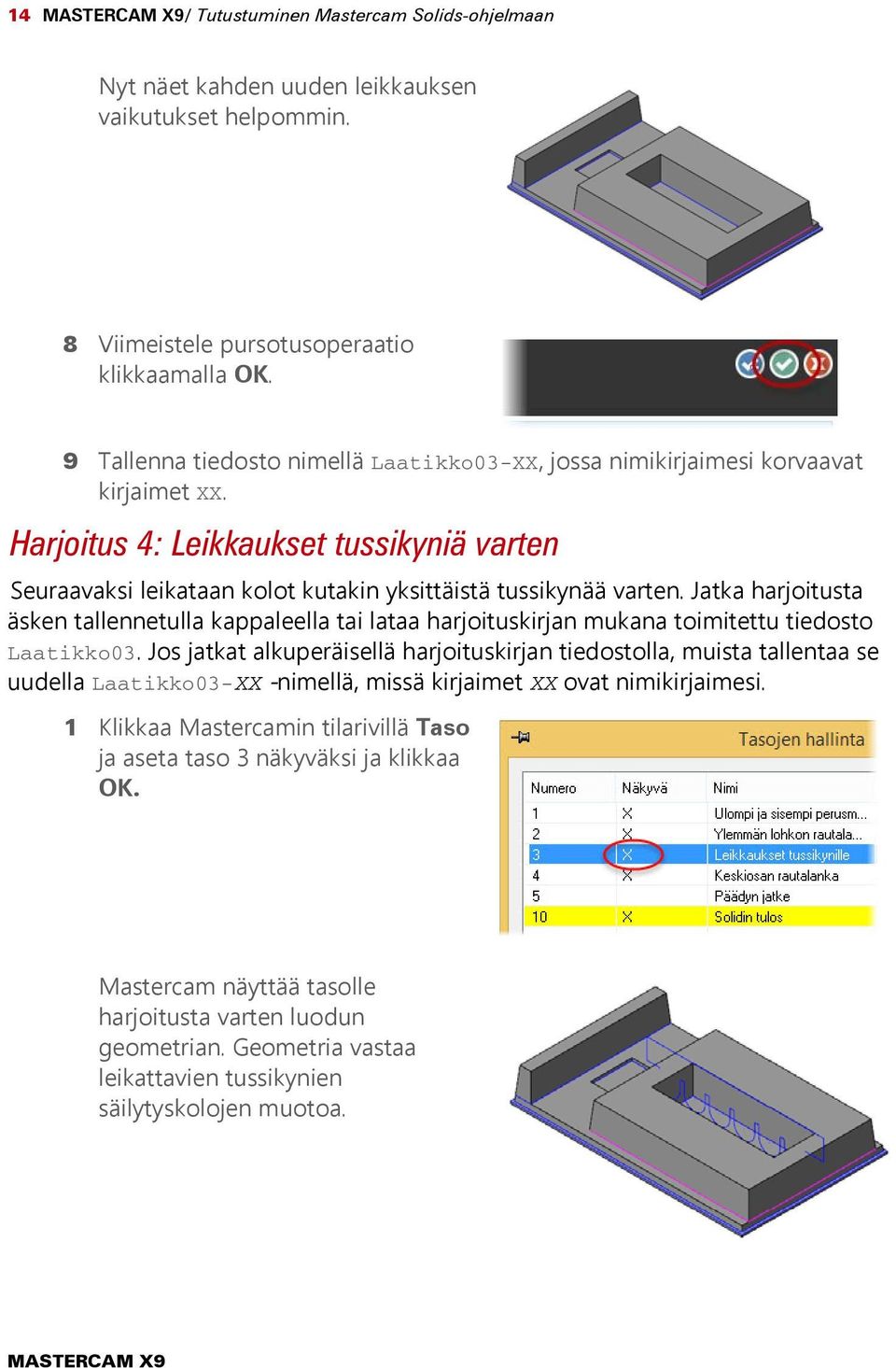 14 MASTERCAM X9/ Tutustuminen Mastercam Solids-ohjelmaan

Nyt näet kahden uuden leikkauksen vaikutukset helpommin.

8 Viimeistele pursotusoperaatio klikkaamalla OK.

9 Tallenna tiedosto nimellä Laatikko03-XX, jossa nimikirjaimesi korvaavat kirjaimet XX.

Harjoitus 4: Leikkaukset tussikyniä varten

Seuraavaksi leikataan kolot kutakin yksittäistä tussikynää varten. Jatka harjoitusta äsken tallennetulla kappaleella tai lataa harjoituskirjan mukana toimitettu tiedosto Laatikko03. Jos jatkat alkuperäisellä harjoituskirjan tiedostolla, muista tallentaa se uudella Laatikko03-XX -nimellä, missä kirjaimet XX ovat nimikirjaimesi.

1 Klikkaa Mastercamin tilarivillä Taso ja aseta taso 3 näkyväksi ja klikkaa OK.

Tasojen hallinta

| Numero | Näkyvä | Nimi |
|---|---|---|
| 1 | X | Ulompi ja sisempi perusm... |
| 2 | X | Ylemmän lohkon rautala... |
| 3 | X | Leikkaukset tussikynille |
| 4 | X | Keskiosan rautalanka |
| 5 | | Päädyn jatke |
| 10 | X | Solidin tulos |

Mastercam näyttää tasolle harjoitusta varten luodun geometrian. Geometria vastaa leikattavien tussikynien säilytyskolojen muotoa.

MASTERCAM X9